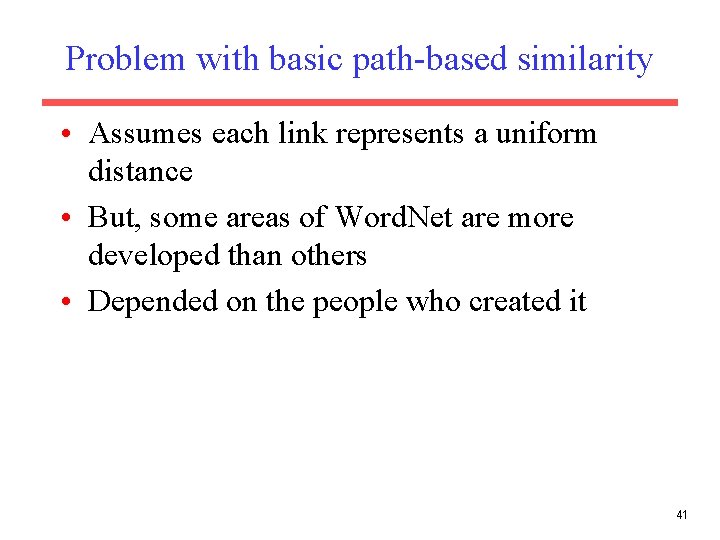 Problem with basic path-based similarity

• Assumes each link represents a uniform distance
• But, some areas of WordNet are more developed than others
• Depended on the people who created it

41